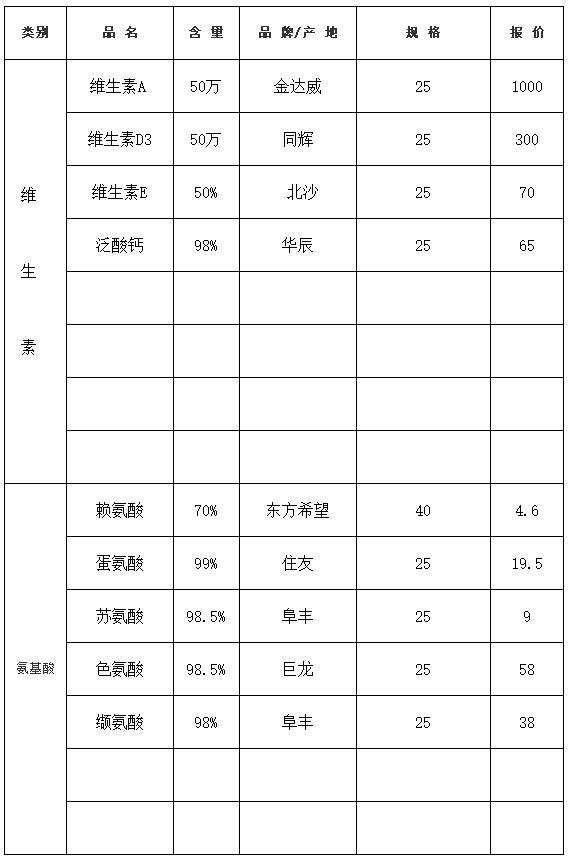 | 类别 | 品 名 | 含 量 | 品 牌/产 地 | 规 格 | 报 价 |
|---|---|---|---|---|---|
| 维生素 | 维生素A | 50万 | 金达威 | 25 | 1000 |
| | 维生素D3 | 50万 | 同辉 | 25 | 300 |
| | 维生素E | 50% | 北沙 | 25 | 70 |
| | 泛酸钙 | 98% | 华辰 | 25 | 65 |
| | | | | | |
| | | | | | |
| | | | | | |
| | | | | | |
| 氨基酸 | 赖氨酸 | 70% | 东方希望 | 40 | 4.6 |
| | 蛋氨酸 | 99% | 住友 | 25 | 19.5 |
| | 苏氨酸 | 98.5% | 阜丰 | 25 | 9 |
| | 色氨酸 | 98.5% | 巨龙 | 25 | 58 |
| | 缬氨酸 | 98% | 阜丰 | 25 | 38 |
| | | | | | |
| | | | | | |